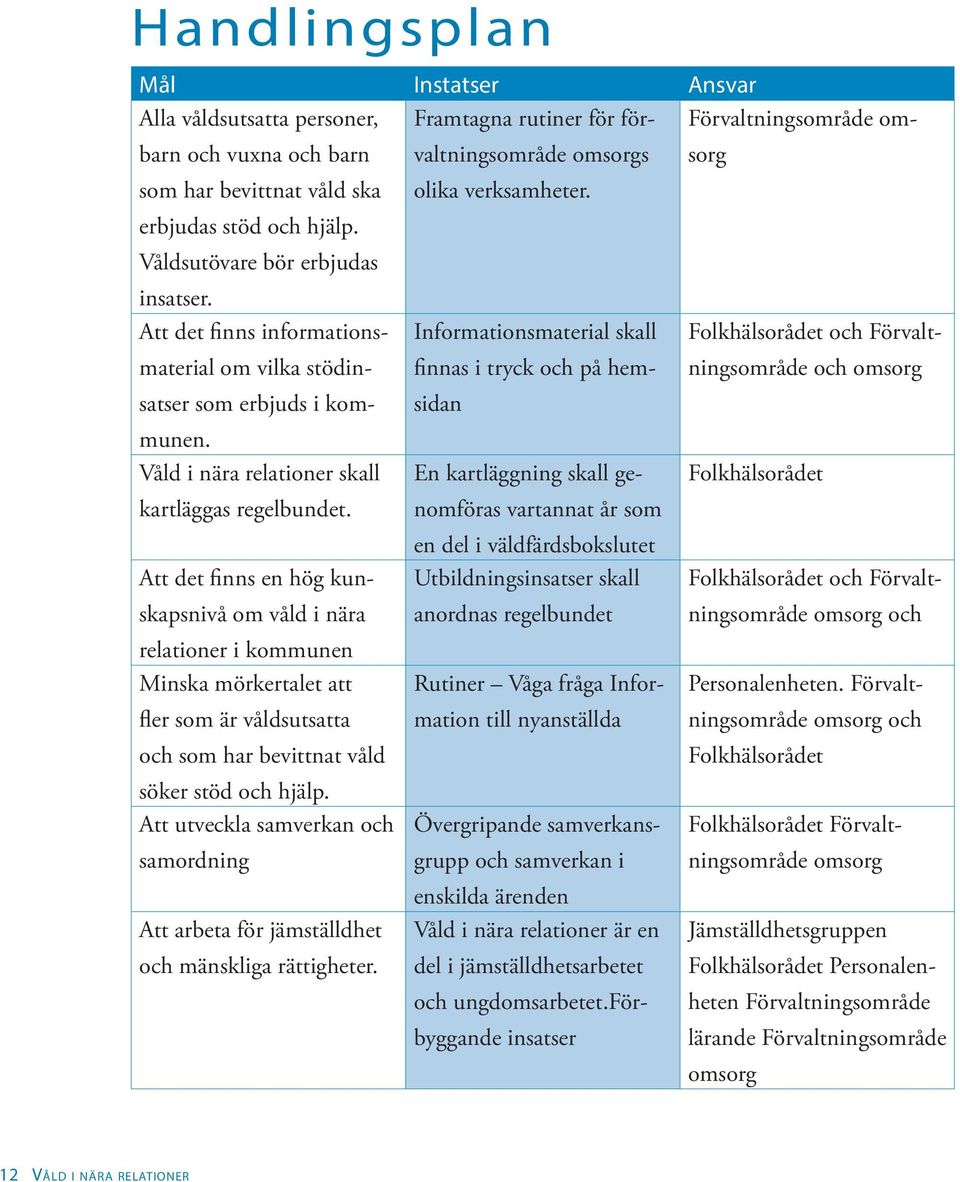 Handlingsplan

| Mål | Instatser | Ansvar |
|---|---|---|
| Alla våldsutsatta personer, barn och vuxna och barn som har bevittnat våld ska erbjudas stöd och hjälp. Våldsutövare bör erbjudas insatser. | Framtagna rutiner för förvaltningsområde omsorgs olika verksamheter. | Förvaltningsområde omsorg |
| Att det finns informationsmaterial om vilka stödinsatser som erbjuds i kommunen. | Informationsmaterial skall finnas i tryck och på hemsidan | Folkhälsorådet och Förvaltningsområde och omsorg |
| Våld i nära relationer skall kartläggas regelbundet. | En kartläggning skall genomföras vartannat år som en del i väldfärdsbokslutet | Folkhälsorådet |
| Att det finns en hög kunskapsnivå om våld i nära relationer i kommunen | Utbildningsinsatser skall anordnas regelbundet | Folkhälsorådet och Förvaltningsområde omsorg och |
| Minska mörkertalet att fler som är våldsutsatta och som har bevittnat våld söker stöd och hjälp. | Rutiner – Våga fråga Information till nyanställda | Personalenheten. Förvaltningsområde omsorg och Folkhälsorådet |
| Att utveckla samverkan och samordning | Övergripande samverkansgrupp och samverkan i enskilda ärenden | Folkhälsorådet Förvaltningsområde omsorg |
| Att arbeta för jämställdhet och mänskliga rättigheter. | Våld i nära relationer är en del i jämställdhetsarbetet och ungdomsarbetet.Förbyggande insatser | Jämställdhetsgruppen Folkhälsorådet Personalenheten Förvaltningsområde lärande Förvaltningsområde omsorg |

12 Våld i nära relationer